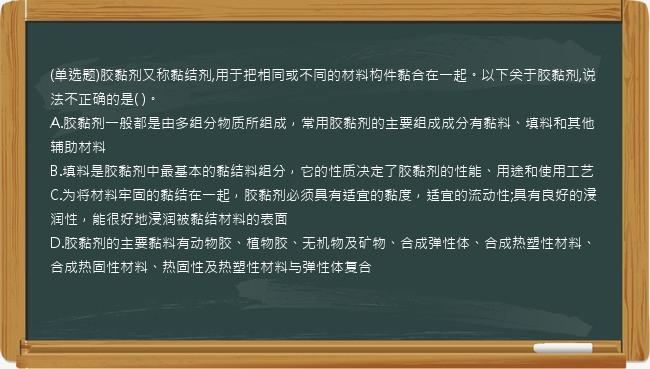 (单选题)胶黏剂又称黏结剂,用于把相同或不同的材料构件黏合在一起。以下关于胶黏剂,说法不正确的是( )。
A.胶黏剂一般都是由多组分物质所组成，常用胶黏剂的主要组成成分有黏料、填料和其他辅助材料
B.填料是胶黏剂中最基本的黏结料组分，它的性质决定了胶黏剂的性能、用途和使用工艺
C.为将材料牢固的黏结在一起，胶黏剂必须具有适宜的黏度，适宜的流动性;具有良好的浸润性，能很好地浸润被黏结材料的表面
D.胶黏剂的主要黏料有动物胶、植物胶、无机物及矿物、合成弹性体、合成热塑性材料、合成热固性材料、热固性及热塑性材料与弹性体复合